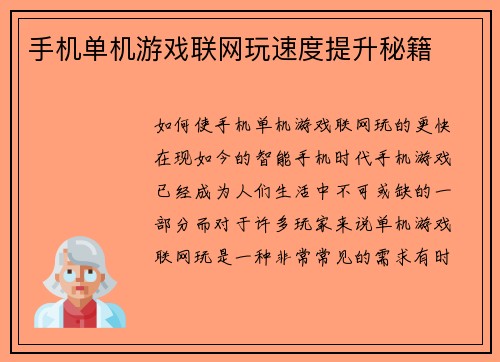 手机单机游戏联网玩速度提升秘籍

如何使手机单机游戏联网玩的更快在现如今的智能手机时代手机游戏已经成为人们生活中不可或缺的一部分而对于许多玩家来说单机游戏联网玩是一种非常常见的需求有时